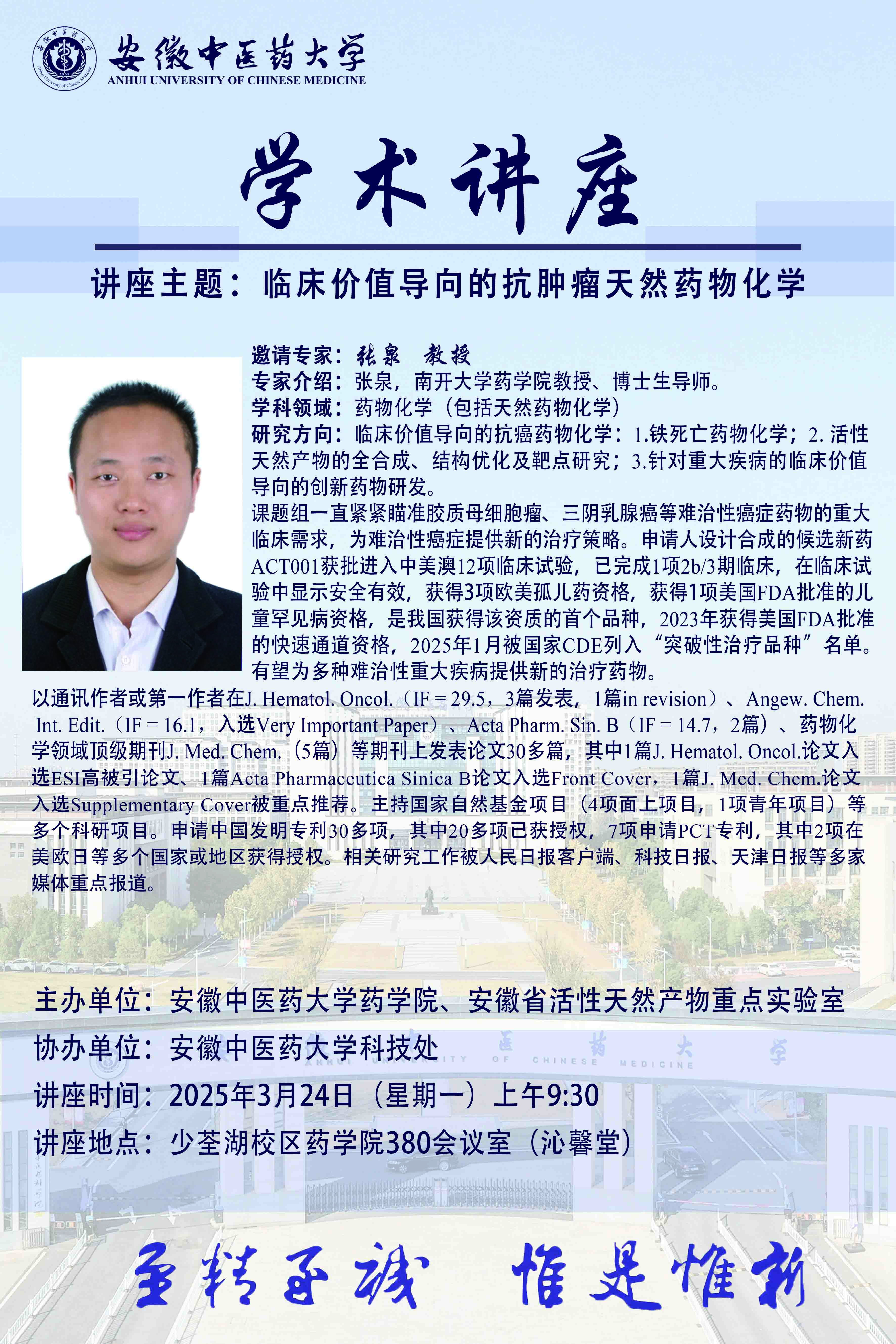 安徽中医药大学
ANHUI UNIVERSITY OF CHINESE MEDICINE

学术讲座

讲座主题：临床价值导向的抗肿瘤天然药物化学

邀请专家：张泉 教授
专家介绍：张泉，南开大学药学院教授、博士生导师。
学科领域：药物化学（包括天然药物化学）
研究方向：临床价值导向的抗癌药物化学：1.铁死亡药物化学；2.活性天然产物的全合成、结构优化及靶点研究；3.针对重大疾病的临床价值导向的创新药物研发。
课题组一直紧紧瞄准胶质母细胞瘤、三阴乳腺癌等难治性癌症药物的重大临床需求，为难治性癌症提供新的治疗策略。申请人设计合成的候选新药ACT001获批进入中美澳12项临床试验，已完成1项2b/3期临床，在临床试验中显示安全有效，获得3项欧美孤儿药资格，获得1项美国FDA批准的儿童罕见病资格，是我国获得该资质的首个品种，2023年获得美国FDA批准的快速通道资格，2025年1月被国家CDE列入“突破性治疗品种”名单。有望为多种难治性重大疾病提供新的治疗药物。
以通讯作者或第一作者在J. Hematol. Oncol.（IF = 29.5，3篇发表，1篇in revision）、Angew. Chem. Int. Edit.（IF = 16.1，入选Very Important Paper）、Acta Pharm. Sin. B（IF = 14.7，2篇）、药物化学领域顶级期刊J. Med. Chem.（5篇）等期刊上发表论文30多篇，其中1篇J. Hematol. Oncol.论文入选ESI高被引论文、1篇Acta Pharmaceutica Sinica B论文入选Front Cover，1篇J. Med. Chem.论文入选Supplementary Cover被重点推荐。主持国家自然基金项目（4项面上项目，1项青年项目）等多个科研项目。申请中国发明专利30多项，其中20多项已获授权，7项申请PCT专利，其中2项在美欧日等多个国家或地区获得授权。相关研究工作被人民日报客户端、科技日报、天津日报等多家媒体重点报道。

主办单位：安徽中医药大学药学院、安徽省活性天然产物重点实验室
协办单位：安徽中医药大学科技处
讲座时间：2025年3月24日（星期一）上午9:30
讲座地点：少荃湖校区药学院380会议室（沁馨堂）

至精至诚 惟是惟新